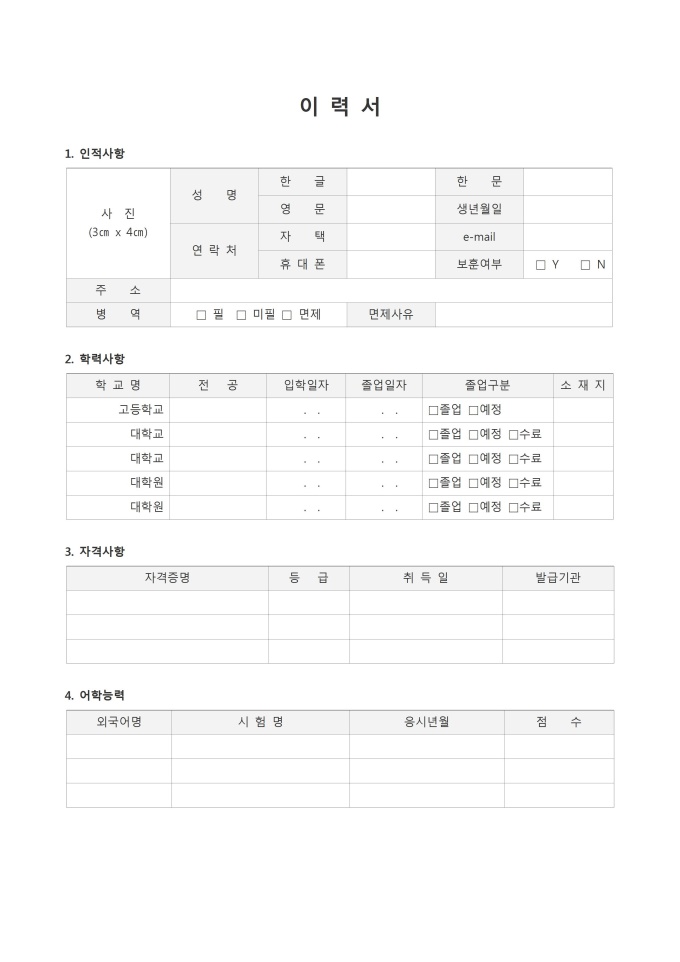 이 력 서

1. 인적사항

| 사 진 (3㎝ x 4㎝) | 성 명 | 한 글 | | 한 문 | |
|---|---|---|---|---|---|
| | | 영 문 | | 생년월일 | |
| | 연 락 처 | 자 택 | | e-mail | |
| | | 휴 대 폰 | | 보훈여부 | □ Y □ N |
| 주 소 | | | | | |
| 병 역 | □ 필 □ 미필 □ 면제 | | 면제사유 | | |

2. 학력사항

| 학 교 명 | 전 공 | 입학일자 | 졸업일자 | 졸업구분 | 소 재 지 |
|---|---|---|---|---|---|
| 고등학교 | | . . | . . | □졸업 □예정 | |
| 대학교 | | . . | . . | □졸업 □예정 □수료 | |
| 대학교 | | . . | . . | □졸업 □예정 □수료 | |
| 대학원 | | . . | . . | □졸업 □예정 □수료 | |
| 대학원 | | . . | . . | □졸업 □예정 □수료 | |

3. 자격사항

| 자격증명 | 등 급 | 취 득 일 | 발급기관 |
|---|---|---|---|
| | | | |
| | | | |
| | | | |

4. 어학능력

| 외국어명 | 시 험 명 | 응시년월 | 점 수 |
|---|---|---|---|
| | | | |
| | | | |
| | | | |